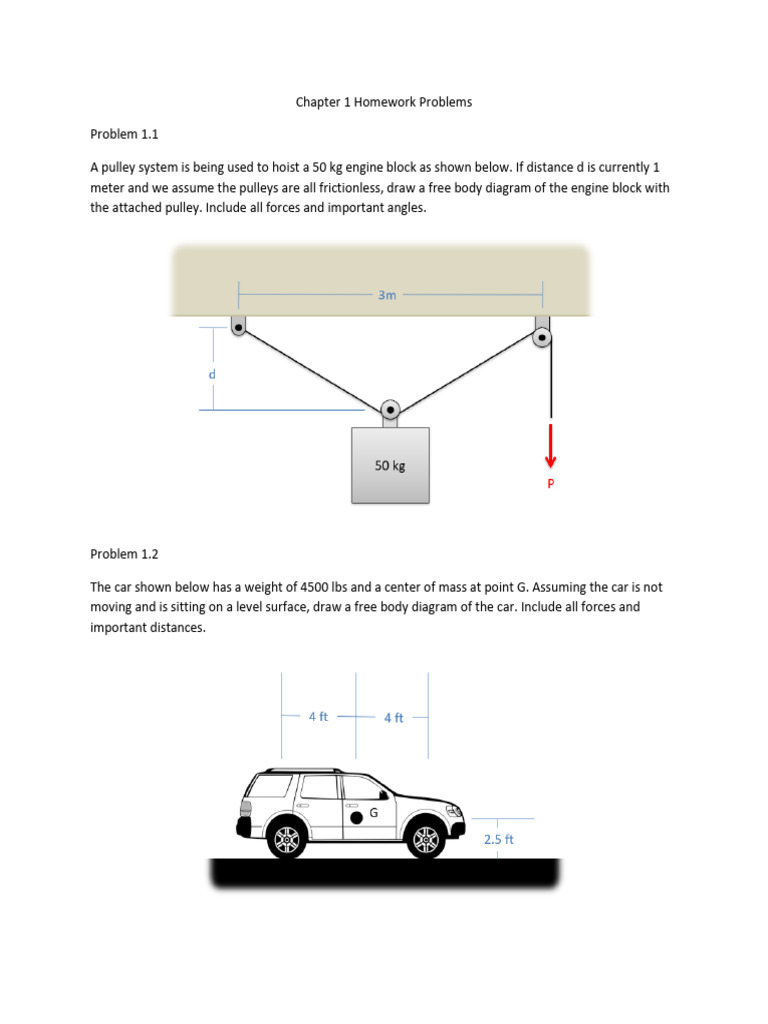 Chapter 1 Homework Problems

Problem 1.1

A pulley system is being used to hoist a 50 kg engine block as shown below. If distance d is currently 1 meter and we assume the pulleys are all frictionless, draw a free body diagram of the engine block with the attached pulley. Include all forces and important angles.

3m

d

50 kg

P

Problem 1.2

The car shown below has a weight of 4500 lbs and a center of mass at point G. Assuming the car is not moving and is sitting on a level surface, draw a free body diagram of the car. Include all forces and important distances.

4 ft

4 ft

G

2.5 ft